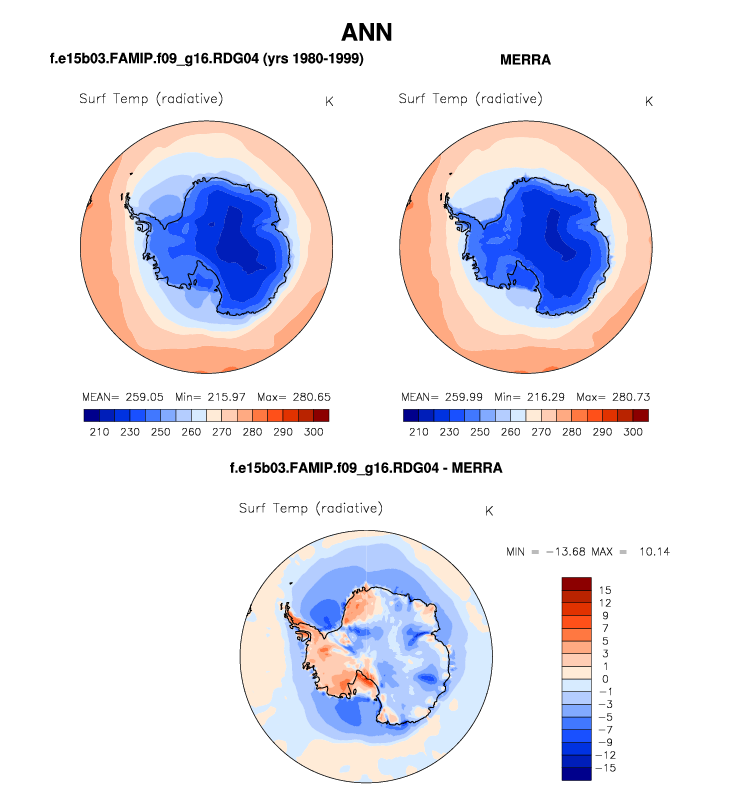 ANN

f.e15b03.FAMIP.f09_g16.RDG04 (yrs 1980-1999)

Surf Temp (radiative) K

MEAN= 259.05 Min= 215.97 Max= 280.65

210 230 250 260 270 280 290 300

MERRA

Surf Temp (radiative) K

MEAN= 259.99 Min= 216.29 Max= 280.73

210 230 250 260 270 280 290 300

f.e15b03.FAMIP.f09_g16.RDG04 - MERRA

Surf Temp (radiative) K

MIN = −13.68 MAX = 10.14

15
12
9
7
5
3
1
0
−1
−3
−5
−7
−9
−12
−15